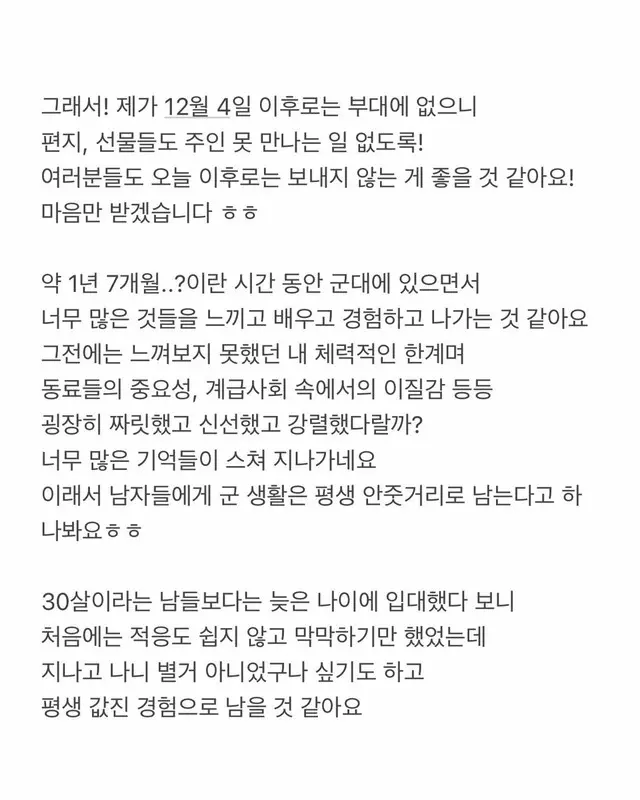 그래서! 제가 12월 4일 이후로는 부대에 없으니
편지, 선물들도 주인 못 만나는 일 없도록!
여러분들도 오늘 이후로는 보내지 않는 게 좋을 것 같아요!
마음만 받겠습니다 ㅎㅎ

약 1년 7개월..?이란 시간 동안 군대에 있으면서
너무 많은 것들을 느끼고 배우고 경험하고 나가는 것 같아요
그전에는 느껴보지 못했던 내 체력적인 한계며
동료들의 중요성, 계급사회 속에서의 이질감 등등
굉장히 짜릿했고 신선했고 강렬했다랄까?
너무 많은 기억들이 스쳐 지나가네요
이래서 남자들에게 군 생활은 평생 안줏거리로 남는다고 하나봐요ㅎㅎ

30살이라는 남들보다는 늦은 나이에 입대했다 보니
처음에는 적응도 쉽지 않고 막막하기만 했었는데
지나고 나니 별거 아니었구나 싶기도 하고
평생 값진 경험으로 남을 것 같아요